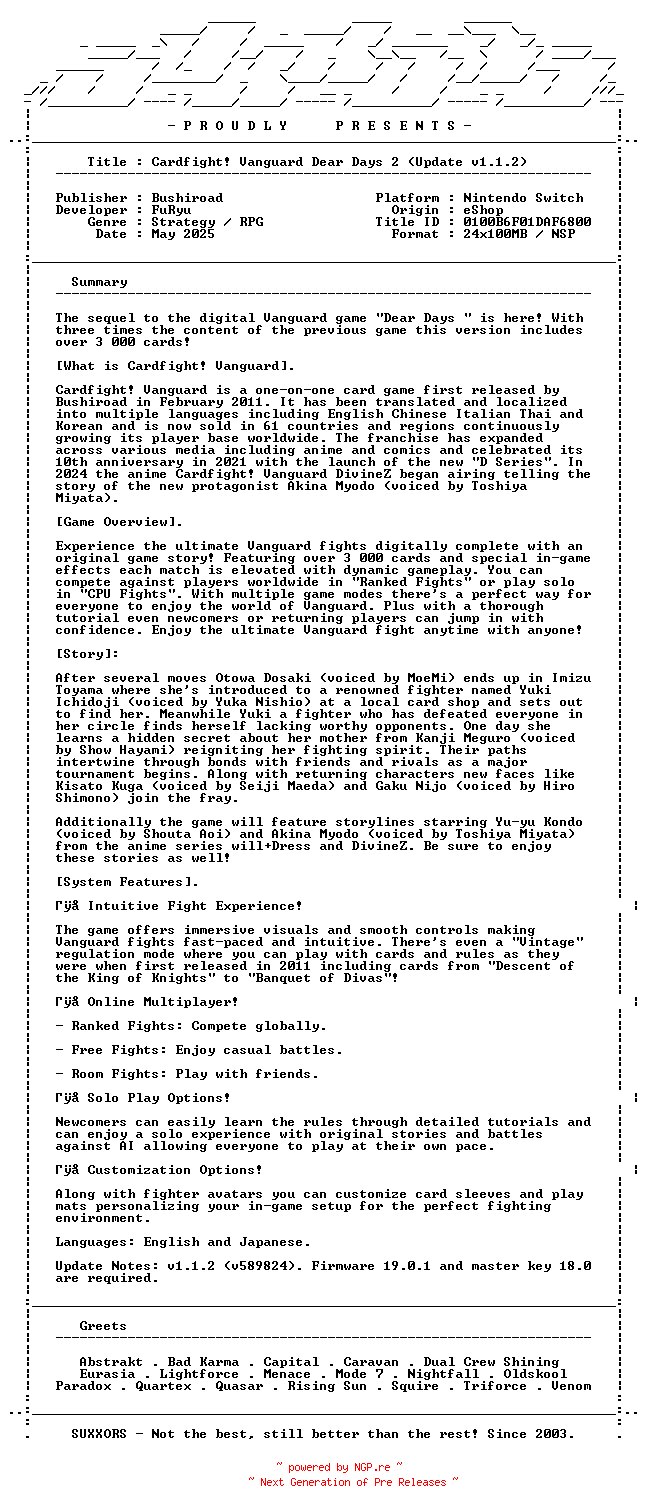 - P R O U D L Y P R E S E N T S -

Title : Cardfight! Vanguard Dear Days 2 (Update v1.1.2)

Publisher : Bushiroad
Developer : FuRyu
Genre : Strategy / RPG
Date : May 2025

Platform : Nintendo Switch
Origin : eShop
Title ID : 0100B6F01DAF6800
Format : 24x100MB / NSP

Summary

The sequel to the digital Vanguard game "Dear Days " is here! With three times the content of the previous game this version includes over 3 000 cards!

[What is Cardfight! Vanguard].

Cardfight! Vanguard is a one-on-one card game first released by Bushiroad in February 2011. It has been translated and localized into multiple languages including English Chinese Italian Thai and Korean and is now sold in 61 countries and regions continuously growing its player base worldwide. The franchise has expanded across various media including anime and comics and celebrated its 10th anniversary in 2021 with the launch of the new "D Series". In 2024 the anime Cardfight! Vanguard DivineZ began airing telling the story of the new protagonist Akina Myodo (voiced by Toshiya Miyata).

[Game Overview].

Experience the ultimate Vanguard fights digitally complete with an original game story! Featuring over 3 000 cards and special in-game effects each match is elevated with dynamic gameplay. You can compete against players worldwide in "Ranked Fights" or play solo in "CPU Fights". With multiple game modes there's a perfect way for everyone to enjoy the world of Vanguard. Plus with a thorough tutorial even newcomers or returning players can jump in with confidence. Enjoy the ultimate Vanguard fight anytime with anyone!

[Story]:

After several moves Otowa Dosaki (voiced by MoeMi) ends up in Imizu Toyama where she's introduced to a renowned fighter named Yuki Ichidoji (voiced by Yuka Nishio) at a local card shop and sets out to find her. Meanwhile Yuki a fighter who has defeated everyone in her circle finds herself lacking worthy opponents. One day she learns a hidden secret about her mother from Kanji Meguro (voiced by Show Hayami) reigniting her fighting spirit. Their paths intertwine through bonds with friends and rivals as a major tournament begins. Along with returning characters new faces like Kisato Kuga (voiced by Seiji Maeda) and Gaku Nijo (voiced by Hiro Shimono) join the fray.

Additionally the game will feature storylines starring Yu-yu Kondo (voiced by Shouta Aoi) and Akina Myodo (voiced by Toshiya Miyata) from the anime series will+Dress and DivineZ. Be sure to enjoy these stories as well!

[System Features].

Γÿå Intuitive Fight Experience!

The game offers immersive visuals and smooth controls making Vanguard fights fast-paced and intuitive. There's even a "Vintage" regulation mode where you can play with cards and rules as they were when first released in 2011 including cards from "Descent of the King of Knights" to "Banquet of Divas"!

Γÿå Online Multiplayer!

- Ranked Fights: Compete globally.

- Free Fights: Enjoy casual battles.

- Room Fights: Play with friends.

Γÿå Solo Play Options!

Newcomers can easily learn the rules through detailed tutorials and can enjoy a solo experience with original stories and battles against AI allowing everyone to play at their own pace.

Γÿå Customization Options!

Along with fighter avatars you can customize card sleeves and play mats personalizing your in-game setup for the perfect fighting environment.

Languages: English and Japanese.

Update Notes: v1.1.2 (v589824). Firmware 19.0.1 and master key 18.0 are required.

Greets

Abstrakt . Bad Karma . Capital . Caravan . Dual Crew Shining
Eurasia . Lightforce . Menace . Mode 7 . Nightfall . Oldskool
Paradox . Quartex . Quasar . Rising Sun . Squire . Triforce . Venom

SUXXORS - Not the best, still better than the rest! Since 2003.

~ powered by NGP.re ~
~ Next Generation of Pre Releases ~